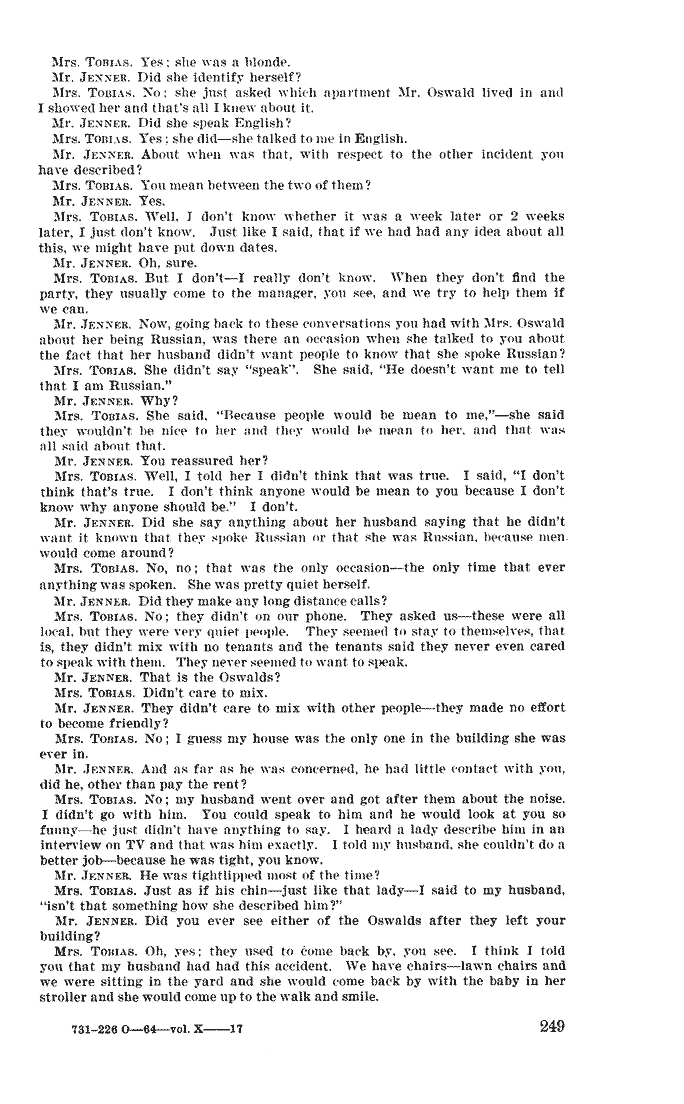 Mrs. TOBIAS. Yes; she was a blonde.
Mr. JENNER. Did she identify herself?
Mrs. TOBIAS. No; she just asked which apartment Mr. Oswald lived in and I showed her and that's all I knew about it.
Mr. JENNER. Did she speak English?
Mrs. TOBIAS. Yes; she did—she talked to me in English.
Mr. JENNER. About when was that, with respect to the other incident you have described?
Mrs. TOBIAS. You mean between the two of them?
Mr. JENNER. Yes.
Mrs. TOBIAS. Well, I don't know whether it was a week later or 2 weeks later, I just don't know. Just like I said, that if we had had any idea about all this, we might have put down dates.
Mr. JENNER. Oh, sure.
Mrs. TOBIAS. But I don't—I really don't know. When they don't find the party, they usually come to the manager, you see, and we try to help them if we can.
Mr. JENNER. Now, going back to these conversations you had with Mrs. Oswald about her being Russian, was there an occasion when she talked to you about the fact that her husband didn't want people to know that she spoke Russian?
Mrs. TOBIAS. She didn't say "speak". She said, "He doesn't want me to tell that I am Russian."
Mr. JENNER. Why?
Mrs. TOBIAS. She said, "Because people would be mean to me,"—she said they wouldn't be nice to her and they would be mean to her, and that was all said about that.
Mr. JENNER. You reassured her?
Mrs. TOBIAS. Well, I told her I didn't think that was true. I said, "I don't think that's true. I don't think anyone would be mean to you because I don't know why anyone should be." I don't.
Mr. JENNER. Did she say anything about her husband saying that he didn't want it known that they spoke Russian or that she was Russian, because men would come around?
Mrs. TOBIAS. No, no; that was the only occasion—the only time that ever anything was spoken. She was pretty quiet herself.
Mr. JENNER. Did they make any long distance calls?
Mrs. TOBIAS. No; they didn't on our phone. They asked us—these were all local, but they were very quiet people. They seemed to stay to themselves, that is, they didn't mix with no tenants and the tenants said they never even cared to speak with them. They never seemed to want to speak.
Mr. JENNER. That is the Oswalds?
Mrs. TOBIAS. Didn't care to mix.
Mr. JENNER. They didn't care to mix with other people—they made no effort to become friendly?
Mrs. TOBIAS. No; I guess my house was the only one in the building she was ever in.
Mr. JENNER. And as far as he was concerned, he had little contact with you, did he, other than pay the rent?
Mrs. TOBIAS. No; my husband went over and got after them about the noise. I didn't go with him. You could speak to him and he would look at you so funny—he just didn't have anything to say. I heard a lady describe him in an interview on TV and that was him exactly. I told my husband, she couldn't do a better job—because he was tight, you know.
Mr. JENNER. He was tightlipped most of the time?
Mrs. TOBIAS. Just as if his chin—just like that lady—I said to my husband, "isn't that something how she described him?"
Mr. JENNER. Did you ever see either of the Oswalds after they left your building?
Mrs. TOBIAS. Oh, yes; they used to come back by, you see. I think I told you that my husband had had this accident. We have chairs—lawn chairs and we were sitting in the yard and she would come back by with the baby in her stroller and she would come up to the walk and smile.

731-226 O—64—vol. X——17

249